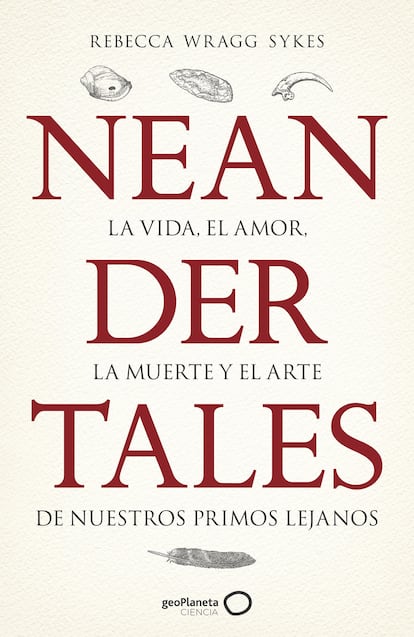 REBECCA WRAGG SYKES

NEAN

LA VIDA, EL AMOR,

DER

LA MUERTE Y EL ARTE

TALES

DE NUESTROS PRIMOS LEJANOS

geoPlaneta
CIENCIA